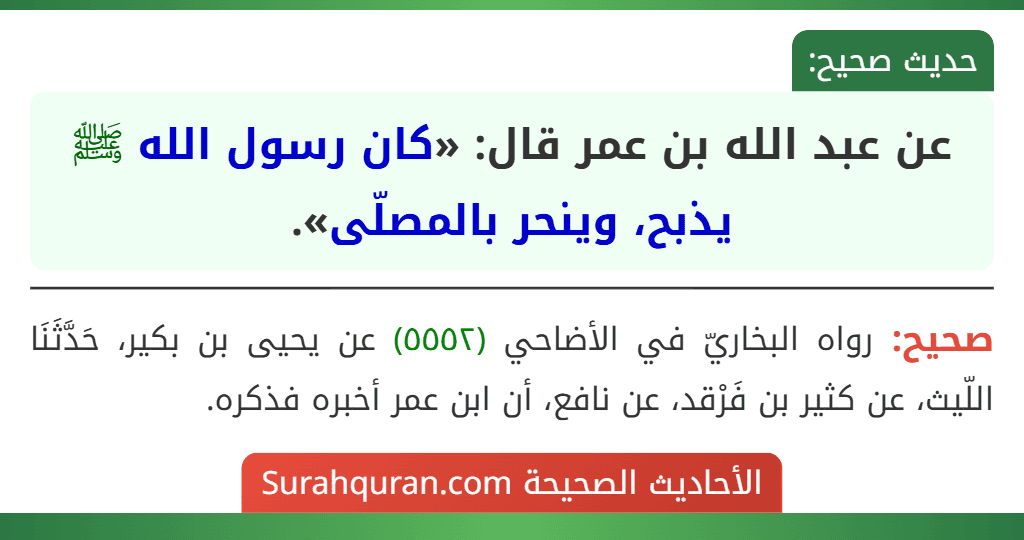 حديث صحيح:

عن عبد الله بن عمر قال: «كان رسول الله ﷺ يذبح، وينحر بالمصلّى».

صحيح: رواه البخاريّ في الأضاحي (٥٥٥٢) عن يحيى بن بكير، حَدَّثَنَا اللّيث، عن كثير بن فَرْقد، عن نافع، أن ابن عمر أخبره فذكره.

الأحاديث الصحيحة Surahquran.com